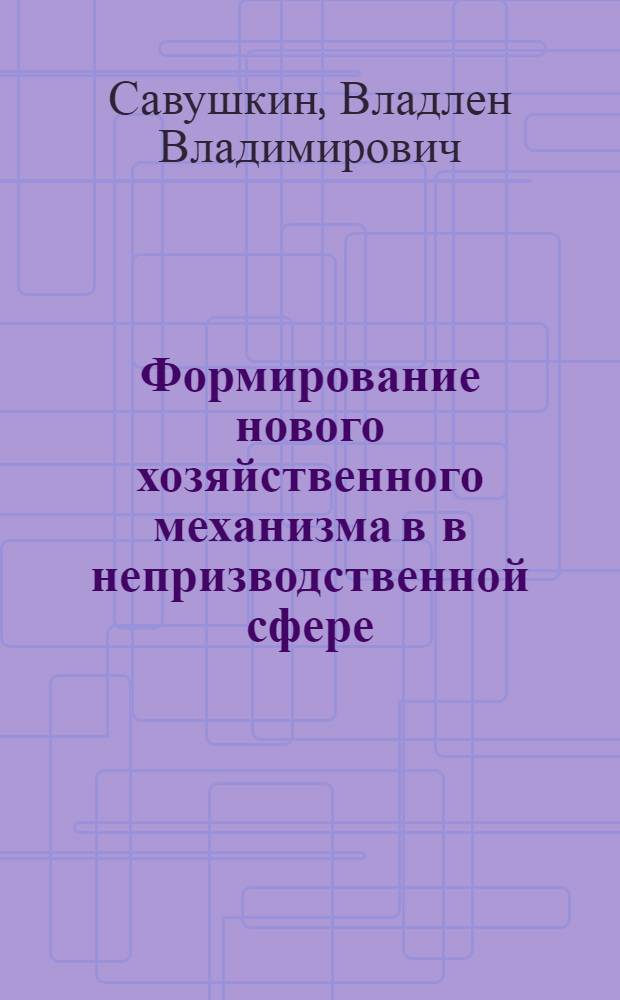 Савушкин, Владлен Владимирович

Формирование нового хозяйственного механизма в в непризводственной сфере